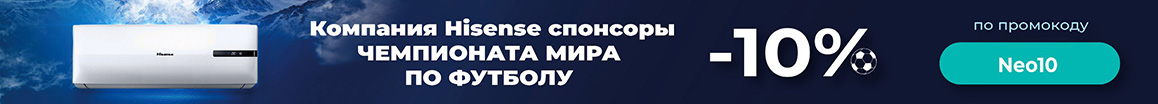 Hisense

Компания Hisense спонсоры ЧЕМПИОНАТА МИРА ПО ФУТБОЛУ

-10%

по промокоду

Neo10